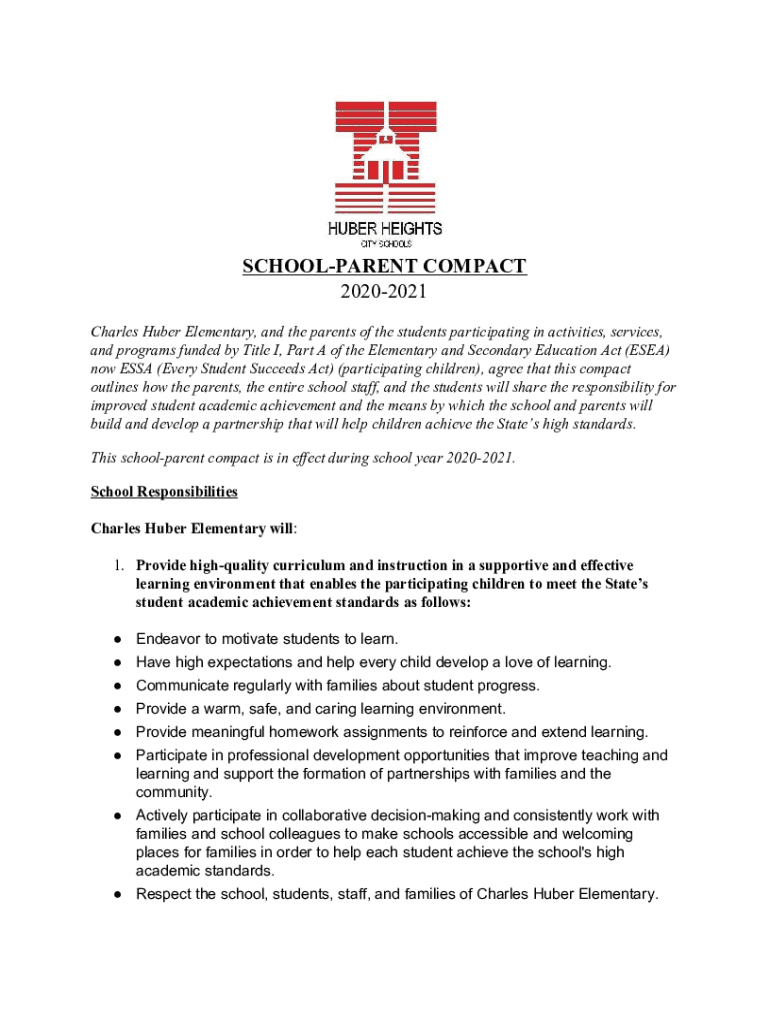 HUBER HEIGHTS
CITY SCHOOLS

SCHOOL-PARENT COMPACT
2020-2021

Charles Huber Elementary, and the parents of the students participating in activities, services, and programs funded by Title I, Part A of the Elementary and Secondary Education Act (ESEA) now ESSA (Every Student Succeeds Act) (participating children), agree that this compact outlines how the parents, the entire school staff, and the students will share the responsibility for improved student academic achievement and the means by which the school and parents will build and develop a partnership that will help children achieve the State's high standards.

This school-parent compact is in effect during school year 2020-2021.

School Responsibilities

Charles Huber Elementary will:

1. Provide high-quality curriculum and instruction in a supportive and effective learning environment that enables the participating children to meet the State's student academic achievement standards as follows:

● Endeavor to motivate students to learn.
● Have high expectations and help every child develop a love of learning.
● Communicate regularly with families about student progress.
● Provide a warm, safe, and caring learning environment.
● Provide meaningful homework assignments to reinforce and extend learning.
● Participate in professional development opportunities that improve teaching and learning and support the formation of partnerships with families and the community.
● Actively participate in collaborative decision-making and consistently work with families and school colleagues to make schools accessible and welcoming places for families in order to help each student achieve the school's high academic standards.
● Respect the school, students, staff, and families of Charles Huber Elementary.